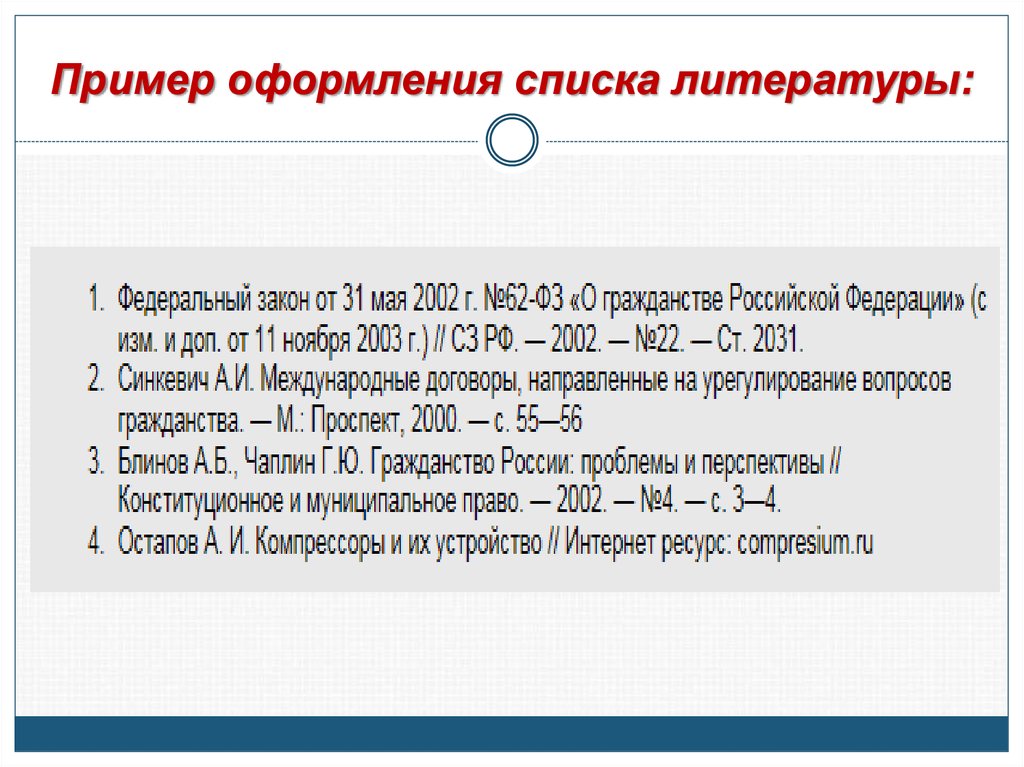 Пример оформления списка литературы:

1. Федеральный закон от 31 мая 2002 г. №62-ФЗ «О гражданстве Российской Федерации» (с изм. и доп. от 11 ноября 2003 г.) // СЗ РФ. — 2002. — №22. — Ст. 2031.
2. Синкевич А.И. Международные договоры, направленные на урегулирование вопросов гражданства. — М.: Проспект, 2000. — с. 55—56
3. Блинов А.Б., Чаплин Г.Ю. Гражданство России: проблемы и перспективы // Конституционное и муниципальное право. — 2002. — №4. — с. 3—4.
4. Остапов А. И. Компрессоры и их устройство // Интернет ресурс: compresium.ru